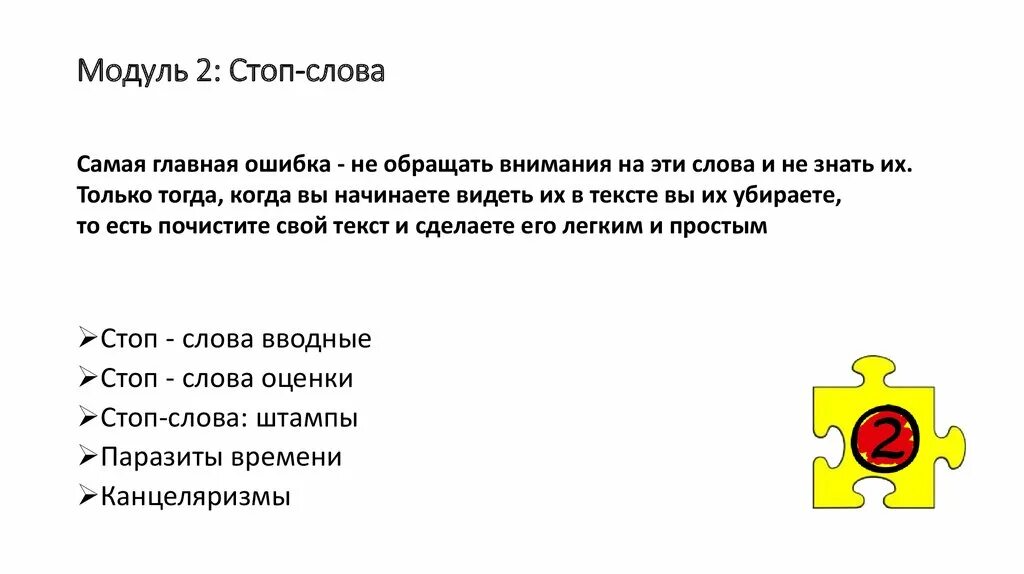 Модуль 2: Стоп-слова

Самая главная ошибка - не обращать внимания на эти слова и не знать их. Только тогда, когда вы начинаете видеть их в тексте вы их убираете, то есть почистите свой текст и сделаете его легким и простым

➢Стоп - слова вводные
➢Стоп - слова оценки
➢Стоп-слова: штампы
➢Паразиты времени
➢Канцеляризмы

2